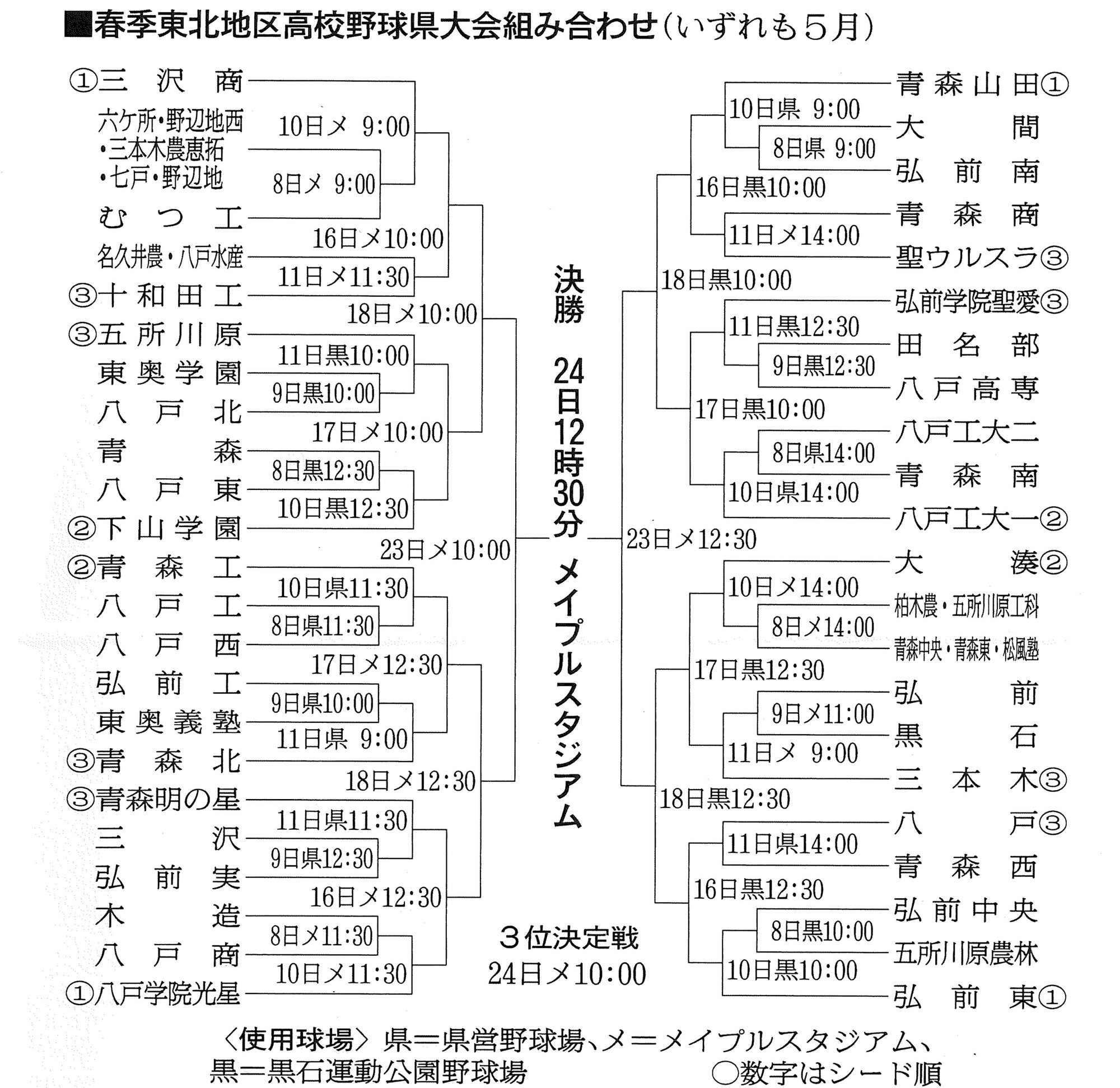 ■春季東北地区高校野球県大会組み合わせ(いずれも5月)

①三沢商
六ケ所・野辺地西・三本木農恵拓・七戸・野辺地
むつ工
名久井農・八戸水産
③十和田工
③五所川原
東奥学園
八戸北
青森
八戸東
②下山学園
②青森工
八戸工
八戸西
弘前工
東奥義塾
③青森北
③青森明の星
三沢
弘前実
木造
八戸商
①八戸学院光星

10日メ 9:00
8日メ 9:00
16日メ10:00
11日メ11:30
18日メ10:00
11日黒10:00
9日黒10:00
17日メ10:00
8日黒12:30
10日黒12:30
23日メ10:00
10日県11:30
8日県11:30
17日メ12:30
9日県10:00
11日県 9:00
18日メ12:30
11日県11:30
9日県12:30
16日メ12:30
8日メ11:30
10日メ11:30

決勝
24日12時30分 メイプルスタジアム

3位決定戦
24日メ10:00

青森山田①
大間
弘前南
青森商
聖ウルスラ③
弘前学院聖愛③
田名部
八戸高専
八戸工大二
青森南
八戸工大一②
大湊②
柏木農・五所川原工科
青森中央・青森東・松風塾
弘前
黒石
三本木③
八戸③
青森西
弘前中央
五所川原農林
弘前東①

10日県 9:00
8日県 9:00
16日黒10:00
11日メ14:00
18日黒10:00
11日黒12:30
9日黒12:30
17日黒10:00
8日県14:00
10日県14:00
23日メ12:30
10日メ14:00
8日メ14:00
17日黒12:30
9日メ11:00
11日メ 9:00
18日黒12:30
11日県14:00
16日黒12:30
8日黒10:00
10日黒10:00

〈使用球場〉県=県営野球場、メ=メイプルスタジアム、黒=黒石運動公園野球場　○数字はシード順